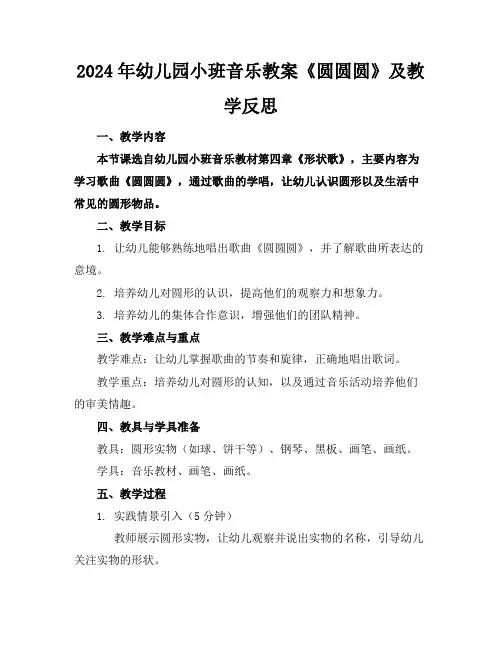 2024年幼儿园小班音乐教案《圆圆圆》及教学反思

一、教学内容

本节课选自幼儿园小班音乐教材第四章《形状歌》，主要内容为学习歌曲《圆圆圆》，通过歌曲的学唱，让幼儿认识圆形以及生活中常见的圆形物品。

二、教学目标

1. 让幼儿能够熟练地唱出歌曲《圆圆圆》，并了解歌曲所表达的意境。

2. 培养幼儿对圆形的认识，提高他们的观察力和想象力。

3. 培养幼儿的集体合作意识，增强他们的团队精神。

三、教学难点与重点

教学难点：让幼儿掌握歌曲的节奏和旋律，正确地唱出歌词。

教学重点：培养幼儿对圆形的认知，以及通过音乐活动培养他们的审美情趣。

四、教具与学具准备

教具：圆形实物（如球、饼干等）、钢琴、黑板、画笔、画纸。

学具：音乐教材、画笔、画纸。

五、教学过程

1. 实践情景引入（5分钟）

教师展示圆形实物，让幼儿观察并说出实物的名称，引导幼儿关注实物的形状。